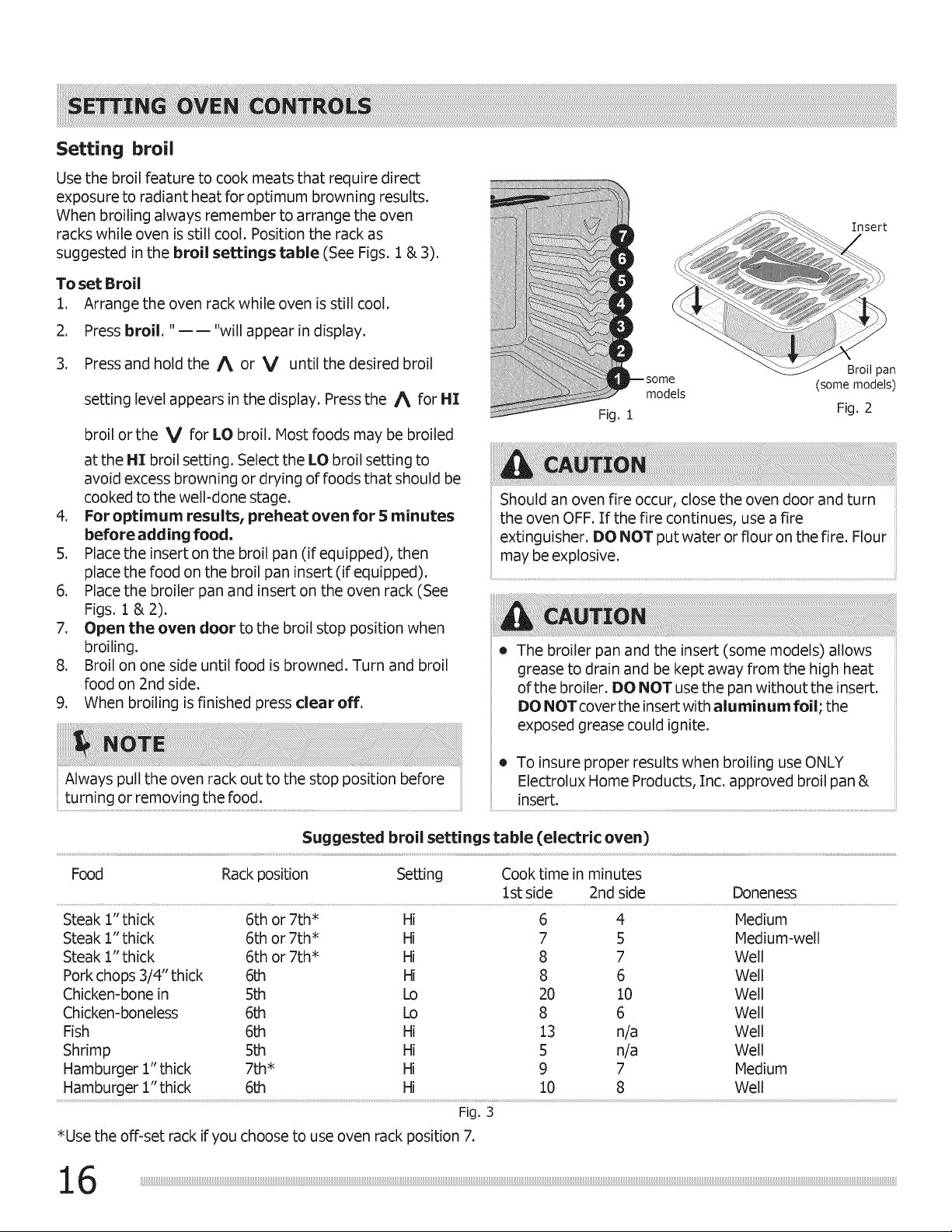 SETTING OVEN CONTROLS

Setting broil

Use the broil feature to cook meats that require direct exposure to radiant heat for optimum browning results. When broiling always remember to arrange the oven racks while oven is still cool. Position the rack as suggested in the broil settings table (See Figs. 1 & 3).

To set Broil
1. Arrange the oven rack while oven is still cool.
2. Press broil. " — — "will appear in display.
3. Press and hold the ∧ or ∨ until the desired broil setting level appears in the display. Press the ∧ for HI broil or the ∨ for LO broil. Most foods may be broiled at the HI broil setting. Select the LO broil setting to avoid excess browning or drying of foods that should be cooked to the well-done stage.
4. For optimum results, preheat oven for 5 minutes before adding food.
5. Place the insert on the broil pan (if equipped), then place the food on the broil pan insert (if equipped).
6. Place the broiler pan and insert on the oven rack (See Figs. 1 & 2).
7. Open the oven door to the broil stop position when broiling.
8. Broil on one side until food is browned. Turn and broil food on 2nd side.
9. When broiling is finished press clear off.

NOTE
Always pull the oven rack out to the stop position before turning or removing the food.

7
6
5
4
3
2
1 some models
Fig. 1

Insert
Broil pan (some models)
Fig. 2

CAUTION
Should an oven fire occur, close the oven door and turn the oven OFF. If the fire continues, use a fire extinguisher. DO NOT put water or flour on the fire. Flour may be explosive.

CAUTION
• The broiler pan and the insert (some models) allows grease to drain and be kept away from the high heat of the broiler. DO NOT use the pan without the insert. DO NOT cover the insert with aluminum foil; the exposed grease could ignite.
• To insure proper results when broiling use ONLY Electrolux Home Products, Inc. approved broil pan & insert.

Suggested broil settings table (electric oven)

| Food | Rack position | Setting | Cook time in minutes 1st side | 2nd side | Doneness |
|---|---|---|---|---|---|
| Steak 1" thick | 6th or 7th* | Hi | 6 | 4 | Medium |
| Steak 1" thick | 6th or 7th* | Hi | 7 | 5 | Medium-well |
| Steak 1" thick | 6th or 7th* | Hi | 8 | 7 | Well |
| Pork chops 3/4" thick | 6th | Hi | 8 | 6 | Well |
| Chicken-bone in | 5th | Lo | 20 | 10 | Well |
| Chicken-boneless | 6th | Lo | 8 | 6 | Well |
| Fish | 6th | Hi | 13 | n/a | Well |
| Shrimp | 5th | Hi | 5 | n/a | Well |
| Hamburger 1" thick | 7th* | Hi | 9 | 7 | Medium |
| Hamburger 1" thick | 6th | Hi | 10 | 8 | Well |

Fig. 3

*Use the off-set rack if you choose to use oven rack position 7.

16